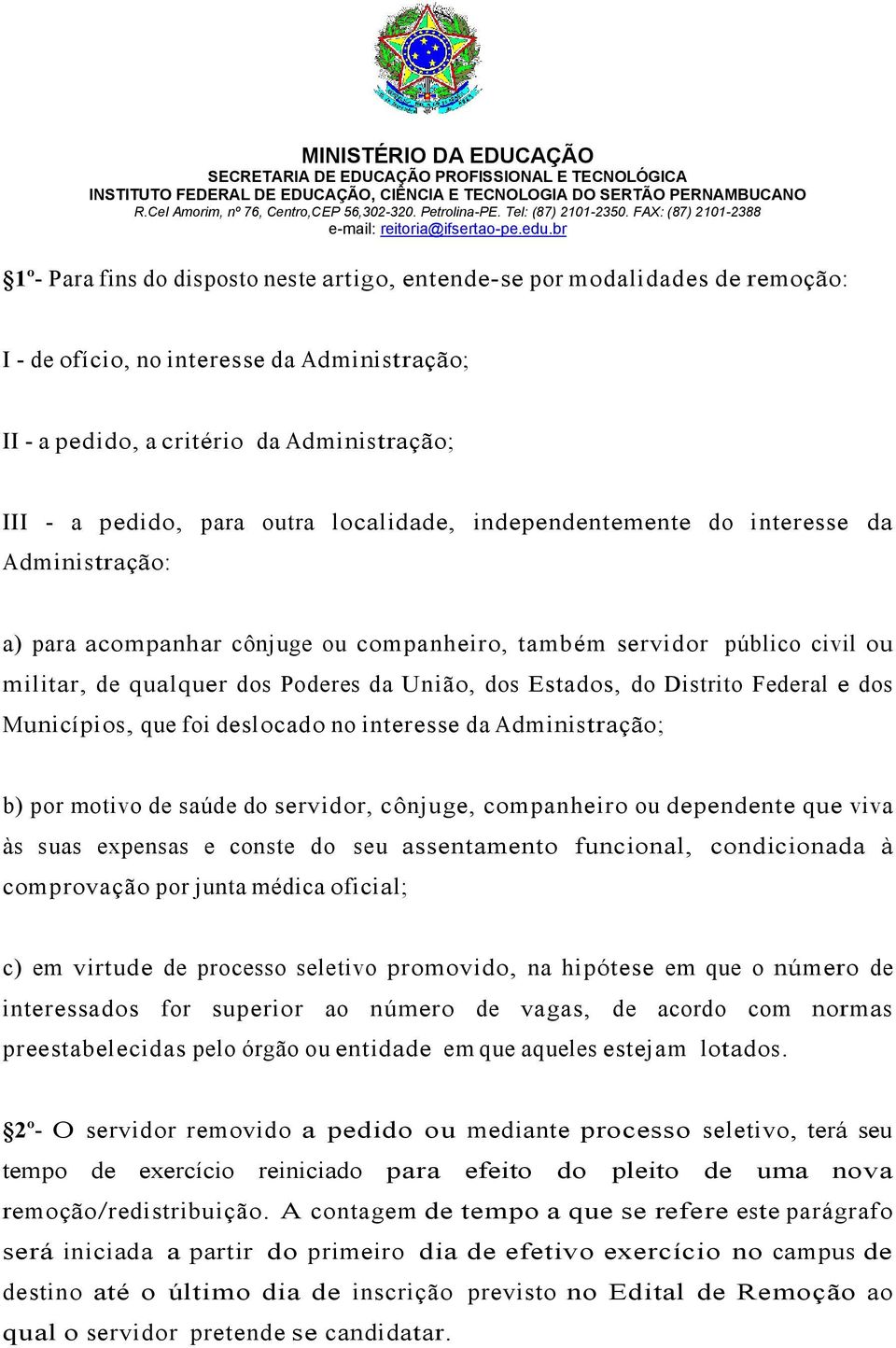 MINISTÉRIO DA EDUCAÇÃO
SECRETARIA DE EDUCAÇÃO PROFISSIONAL E TECNOLÓGICA
INSTITUTO FEDERAL DE EDUCAÇÃO, CIÊNCIA E TECNOLOGIA DO SERTÃO PERNAMBUCANO
R.Cel Amorim, nº 76, Centro,CEP 56,302-320. Petrolina-PE. Tel: (87) 2101-2350. FAX: (87) 2101-2388
e-mail: reitoria@ifsertao-pe.edu.br

§1º- Para fins do disposto neste artigo, entende-se por modalidades de remoção:

I - de ofício, no interesse da Administração;

II - a pedido, a critério da Administração;

III - a pedido, para outra localidade, independentemente do interesse da Administração:

a) para acompanhar cônjuge ou companheiro, também servidor público civil ou militar, de qualquer dos Poderes da União, dos Estados, do Distrito Federal e dos Municípios, que foi deslocado no interesse da Administração;

b) por motivo de saúde do servidor, cônjuge, companheiro ou dependente que viva às suas expensas e conste do seu assentamento funcional, condicionada à comprovação por junta médica oficial;

c) em virtude de processo seletivo promovido, na hipótese em que o número de interessados for superior ao número de vagas, de acordo com normas preestabelecidas pelo órgão ou entidade em que aqueles estejam lotados.

§2º- O servidor removido a pedido ou mediante processo seletivo, terá seu tempo de exercício reiniciado para efeito do pleito de uma nova remoção/redistribuição. A contagem de tempo a que se refere este parágrafo será iniciada a partir do primeiro dia de efetivo exercício no campus de destino até o último dia de inscrição previsto no Edital de Remoção ao qual o servidor pretende se candidatar.